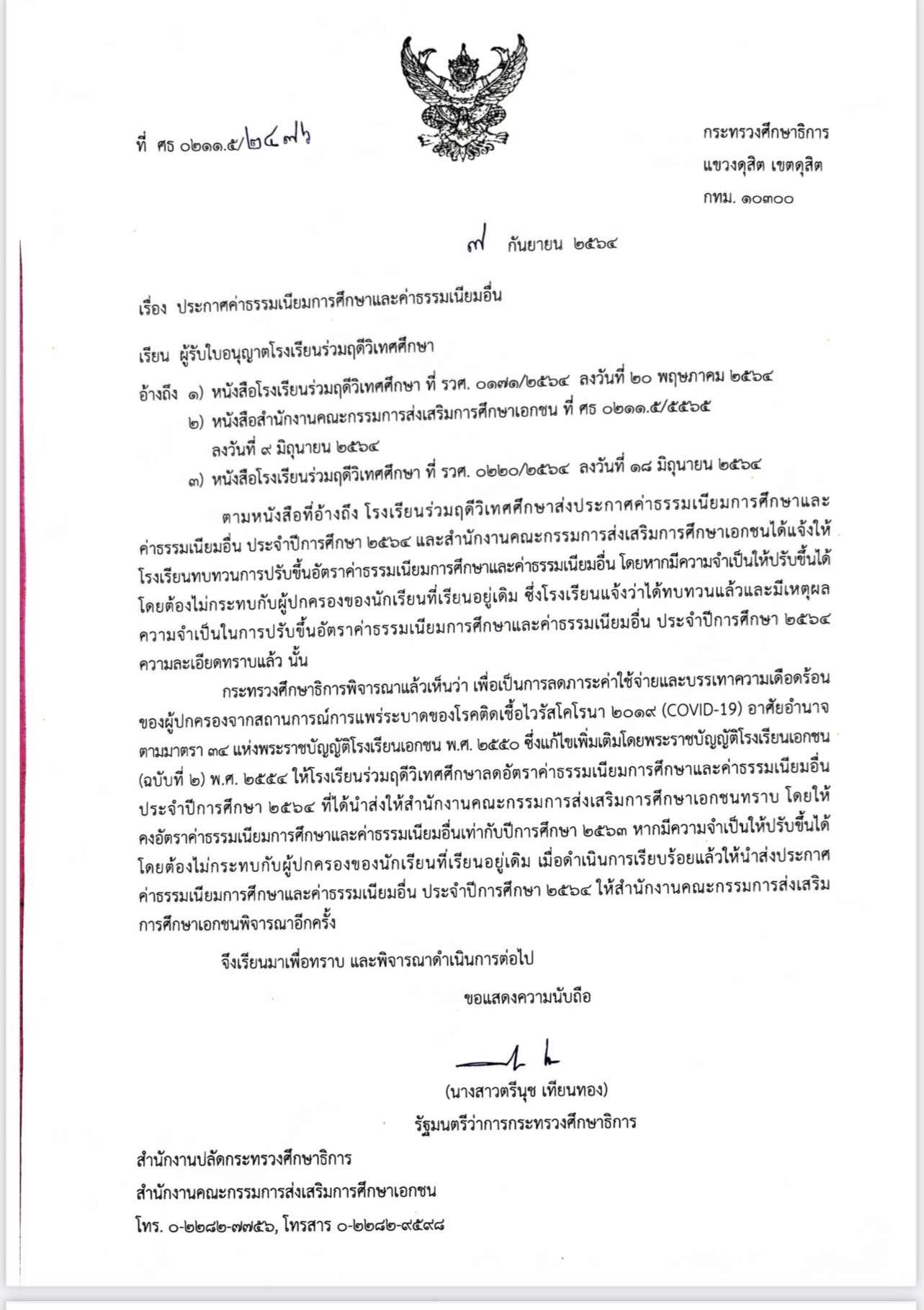 ที่ ศธ ๐๒๑๑.๕/๒๔๗๖

กระทรวงศึกษาธิการ
แขวงดุสิต เขตดุสิต
กทม. ๑๐๓๐๐

๗ กันยายน ๒๕๖๔

เรื่อง ประกาศค่าธรรมเนียมการศึกษาและค่าธรรมเนียมอื่น

เรียน ผู้รับใบอนุญาตโรงเรียนร่วมฤดีวิเทศศึกษา

อ้างถึง ๑) หนังสือโรงเรียนร่วมฤดีวิเทศศึกษา ที่ รวศ. ๐๑๗๑/๒๕๖๔ ลงวันที่ ๒๐ พฤษภาคม ๒๕๖๔
๒) หนังสือสำนักงานคณะกรรมการส่งเสริมการศึกษาเอกชน ที่ ศธ ๐๒๑๑.๕/๕๕๖๕ ลงวันที่ ๙ มิถุนายน ๒๕๖๔
๓) หนังสือโรงเรียนร่วมฤดีวิเทศศึกษา ที่ รวศ. ๐๒๒๐/๒๕๖๔ ลงวันที่ ๑๘ มิถุนายน ๒๕๖๔

ตามหนังสือที่อ้างถึง โรงเรียนร่วมฤดีวิเทศศึกษาส่งประกาศค่าธรรมเนียมการศึกษาและค่าธรรมเนียมอื่น ประจำปีการศึกษา ๒๕๖๔ และสำนักงานคณะกรรมการส่งเสริมการศึกษาเอกชนได้แจ้งให้โรงเรียนทบทวนการปรับขึ้นอัตราค่าธรรมเนียมการศึกษาและค่าธรรมเนียมอื่น โดยหากมีความจำเป็นให้ปรับขึ้นได้โดยต้องไม่กระทบกับผู้ปกครองของนักเรียนที่เรียนอยู่เดิม ซึ่งโรงเรียนแจ้งว่าได้ทบทวนแล้วและมีเหตุผลความจำเป็นในการปรับขึ้นอัตราค่าธรรมเนียมการศึกษาและค่าธรรมเนียมอื่น ประจำปีการศึกษา ๒๕๖๔ ความละเอียดทราบแล้ว นั้น

กระทรวงศึกษาธิการพิจารณาแล้วเห็นว่า เพื่อเป็นการลดภาระค่าใช้จ่ายและบรรเทาความเดือดร้อนของผู้ปกครองจากสถานการณ์การแพร่ระบาดของโรคติดเชื้อไวรัสโคโรนา ๒๐๑๙ (COVID-19) อาศัยอำนาจตามมาตรา ๓๔ แห่งพระราชบัญญัติโรงเรียนเอกชน พ.ศ. ๒๕๕๐ ซึ่งแก้ไขเพิ่มเติมโดยพระราชบัญญัติโรงเรียนเอกชน (ฉบับที่ ๒) พ.ศ. ๒๕๕๔ ให้โรงเรียนร่วมฤดีวิเทศศึกษาลดอัตราค่าธรรมเนียมการศึกษาและค่าธรรมเนียมอื่น ประจำปีการศึกษา ๒๕๖๔ ที่ได้นำส่งให้สำนักงานคณะกรรมการส่งเสริมการศึกษาเอกชนทราบ โดยให้คงอัตราค่าธรรมเนียมการศึกษาและค่าธรรมเนียมอื่นเท่ากับปีการศึกษา ๒๕๖๓ หากมีความจำเป็นให้ปรับขึ้นได้โดยต้องไม่กระทบกับผู้ปกครองของนักเรียนที่เรียนอยู่เดิม เมื่อดำเนินการเรียบร้อยแล้วให้นำส่งประกาศค่าธรรมเนียมการศึกษาและค่าธรรมเนียมอื่น ประจำปีการศึกษา ๒๕๖๔ ให้สำนักงานคณะกรรมการส่งเสริมการศึกษาเอกชนพิจารณาอีกครั้ง

จึงเรียนมาเพื่อทราบ และพิจารณาดำเนินการต่อไป

ขอแสดงความนับถือ

(นางสาวตรีนุช เทียนทอง)
รัฐมนตรีว่าการกระทรวงศึกษาธิการ

สำนักงานปลัดกระทรวงศึกษาธิการ
สำนักงานคณะกรรมการส่งเสริมการศึกษาเอกชน
โทร. ๐-๒๒๘๒-๗๗๕๖, โทรสาร ๐-๒๒๘๒-๙๕๙๘